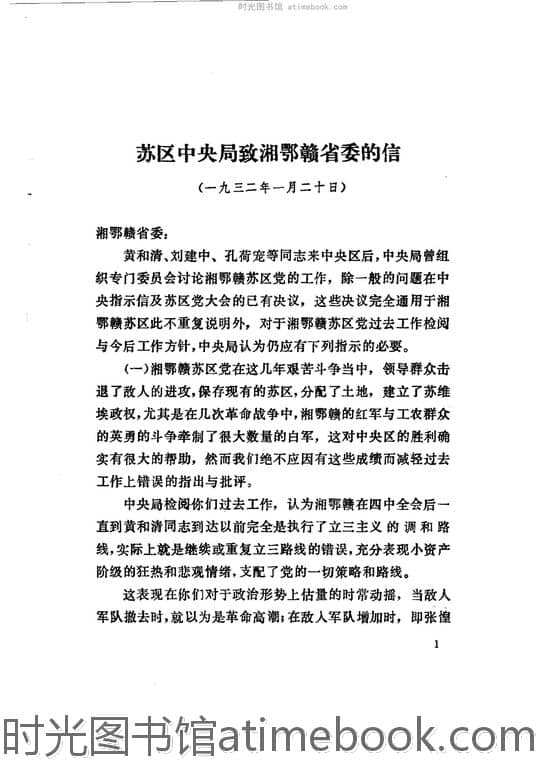 时光图书馆 atimebook.com

苏区中央局致湘鄂赣省委的信

（一九三二年一月二十日）

湘鄂赣省委：

黄和清、刘建中、孔荷宠等同志来中央区后，中央局曾组织专门委员会讨论湘鄂赣苏区党的工作，除一般的问题在中央指示信及苏区党大会的已有决议，这些决议完全通用于湘鄂赣苏区此不重复说明外，对于湘鄂赣苏区党过去工作检阅与今后工作方针，中央局认为仍应有下列指示的必要。

（一）湘鄂赣苏区党在这几年艰苦斗争当中，领导群众击退了敌人的进攻，保存现有的苏区，分配了土地，建立了苏维埃政权，尤其是在几次革命战争中，湘鄂赣的红军与工农群众的英勇的斗争牵制了很大数量的白军，这对中央区的胜利确实有很大的帮助，然而我们绝不应因有这些成绩而减轻过去工作上错误的指出与批评。

中央局检阅你们过去工作，认为湘鄂赣在四中全会后一直到黄和清同志到达以前完全是执行了立三主义的调和路线，实际上就是继续或重复立三路线的错误，充分表现小资产阶级的狂热和悲观情绪，支配了党的一切策略和路线。

这表现在你们对于政治形势上估量的时常动摇，当敌人军队撤去时，就以为是革命高潮；在敌人军队增加时，即张惶

1

时光图书馆atimebook.com